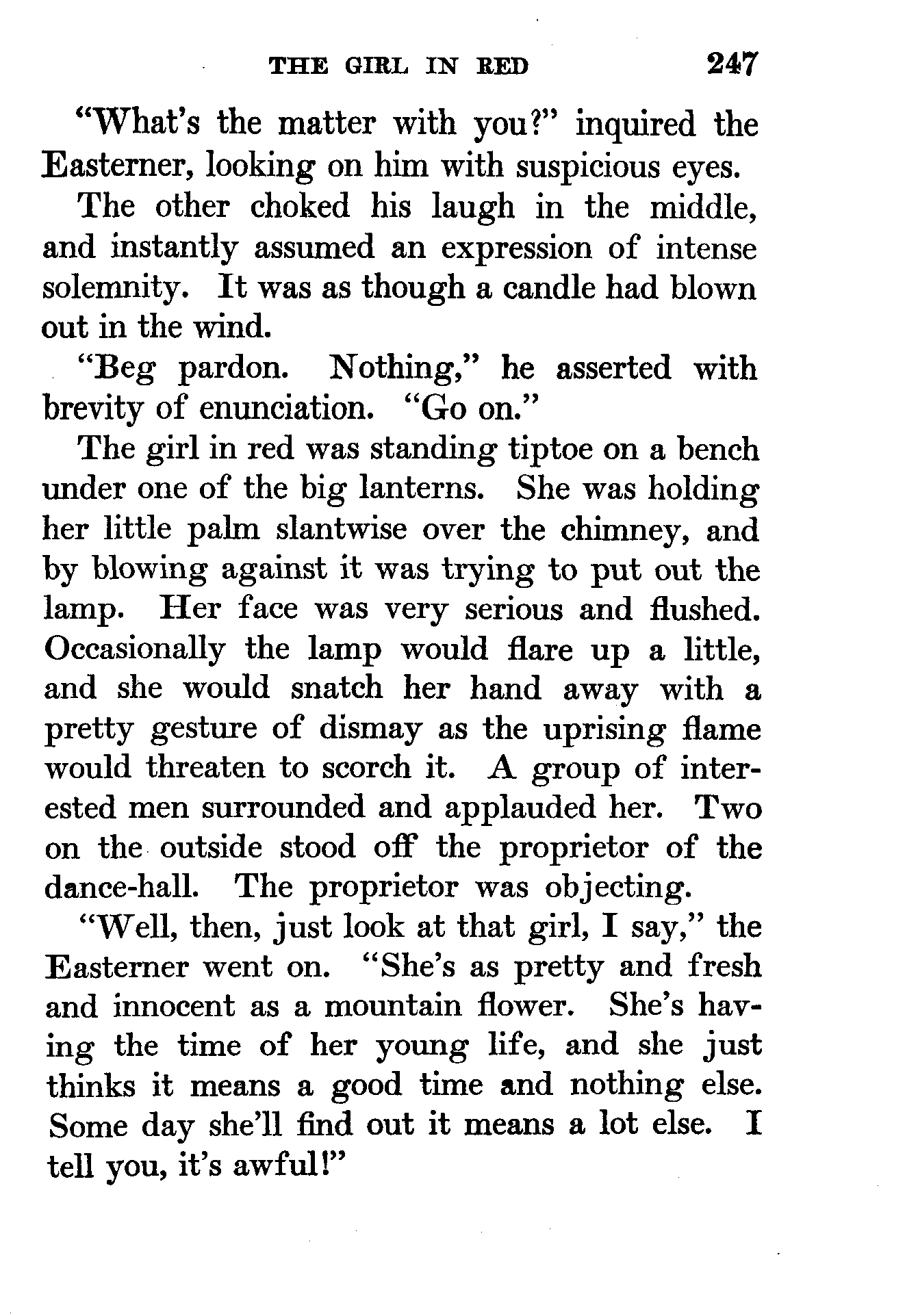 THE GIRL IN RED 247

"What's the matter with you?" inquired the Easterner, looking on him with suspicious eyes.

The other choked his laugh in the middle, and instantly assumed an expression of intense solemnity. It was as though a candle had blown out in the wind.

"Beg pardon. Nothing," he asserted with brevity of enunciation. "Go on."

The girl in red was standing tiptoe on a bench under one of the big lanterns. She was holding her little palm slantwise over the chimney, and by blowing against it was trying to put out the lamp. Her face was very serious and flushed. Occasionally the lamp would flare up a little, and she would snatch her hand away with a pretty gesture of dismay as the uprising flame would threaten to scorch it. A group of interested men surrounded and applauded her. Two on the outside stood off the proprietor of the dance-hall. The proprietor was objecting.

"Well, then, just look at that girl, I say," the Easterner went on. "She's as pretty and fresh and innocent as a mountain flower. She's having the time of her young life, and she just thinks it means a good time and nothing else. Some day she'll find out it means a lot else. I tell you, it's awful!"